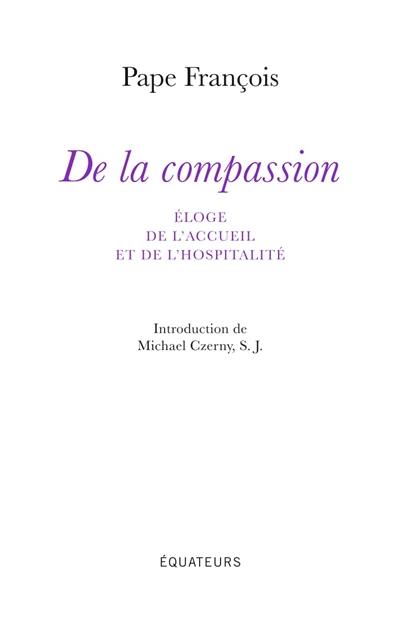 Pape François

De la compassion

ÉLOGE
DE L'ACCUEIL
ET DE L'HOSPITALITÉ

Introduction de
Michael Czerny, S. J.

ÉQUATEURS